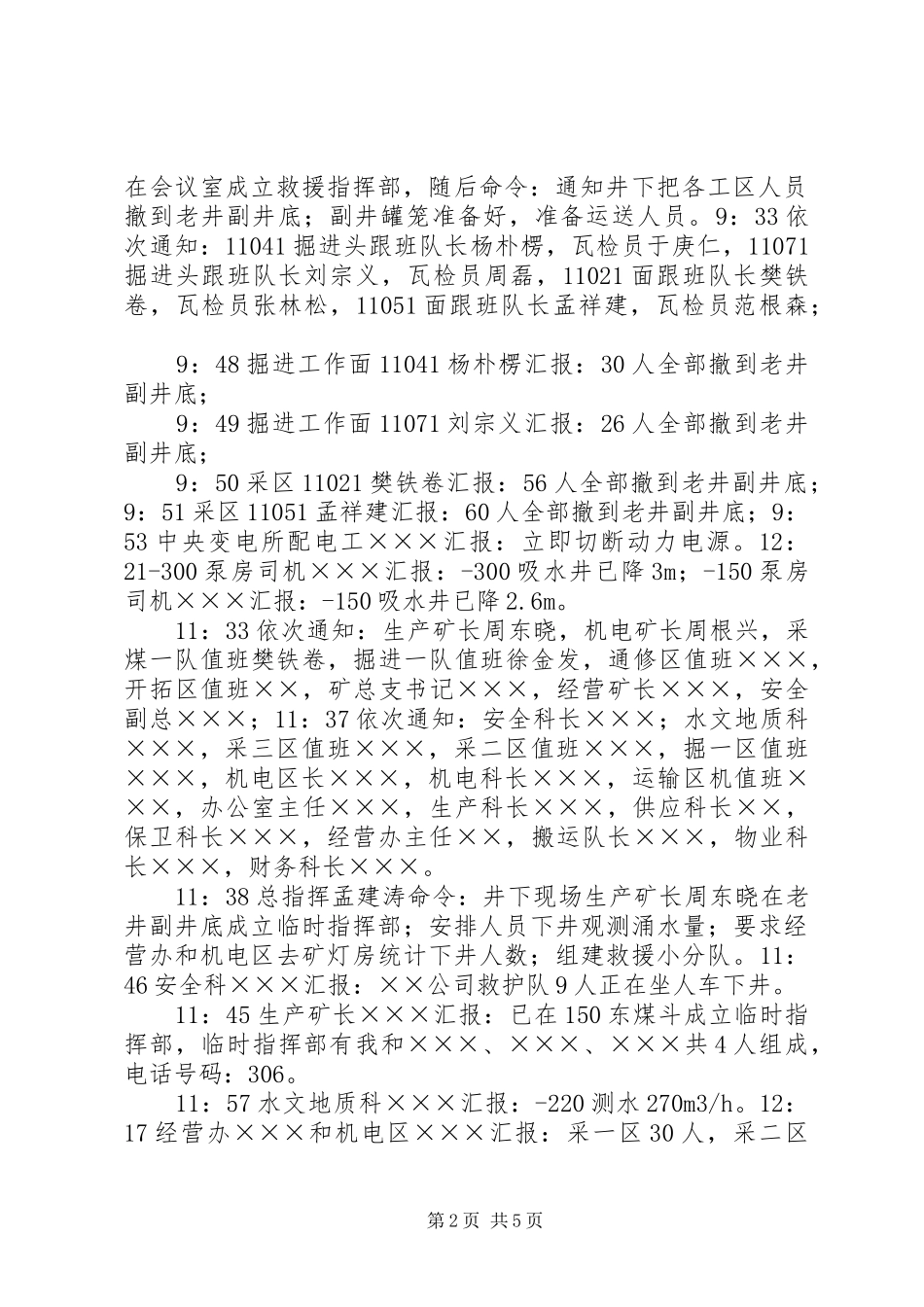 在会议室成立救援指挥部，随后命令：通知井下把各工区人员撤到老井副井底；副井罐笼准备好，准备运送人员。9：33依次通知：11041掘进头跟班队长杨朴楞，瓦检员于庚仁，11071掘进头跟班队长刘宗义，瓦检员周磊，11021面跟班队长樊铁卷，瓦检员张林松，11051面跟班队长孟祥建，瓦检员范根森；

9：48掘进工作面11041杨朴楞汇报：30人全部撤到老井副井底；

9：49掘进工作面11071刘宗义汇报：26人全部撤到老井副井底；

9：50采区11021樊铁卷汇报：56人全部撤到老井副井底；9：51采区11051孟祥建汇报：60人全部撤到老井副井底；9：53中央变电所配电工×××汇报：立即切断动力电源。12：21-300泵房司机×××汇报：-300吸水井已降3m；-150泵房司机×××汇报：-150吸水井已降2.6m。

11：33依次通知：生产矿长周东晓，机电矿长周根兴，采煤一队值班樊铁卷，掘进一队值班徐金发，通修区值班×××，开拓区值班××，矿总支书记×××，经营矿长×××，安全副总×××；11：37依次通知：安全科长×××；水文地质科×××，采三区值班×××，采二区值班×××，掘一区值班×××，机电区长×××，机电科长×××，运输区机值班×××，办公室主任×××，生产科长×××，供应科长××，保卫科长×××，经营办主任××，搬运队长×××，物业科长×××，财务科长×××。

11：38总指挥孟建涛命令：井下现场生产矿长周东晓在老井副井底成立临时指挥部；安排人员下井观测涌水量；要求经营办和机电区去矿灯房统计下井人数；组建救援小分队。11：46安全科×××汇报：××公司救护队9人正在坐人车下井。

11：45生产矿长×××汇报：已在150东煤斗成立临时指挥部，临时指挥部有我和×××、×××、×××共4人组成，电话号码：306。

11：57水文地质科×××汇报：-220测水270m3/h。12：17经营办×××和机电区×××汇报：采一区30人，采二区

第2页 共5页